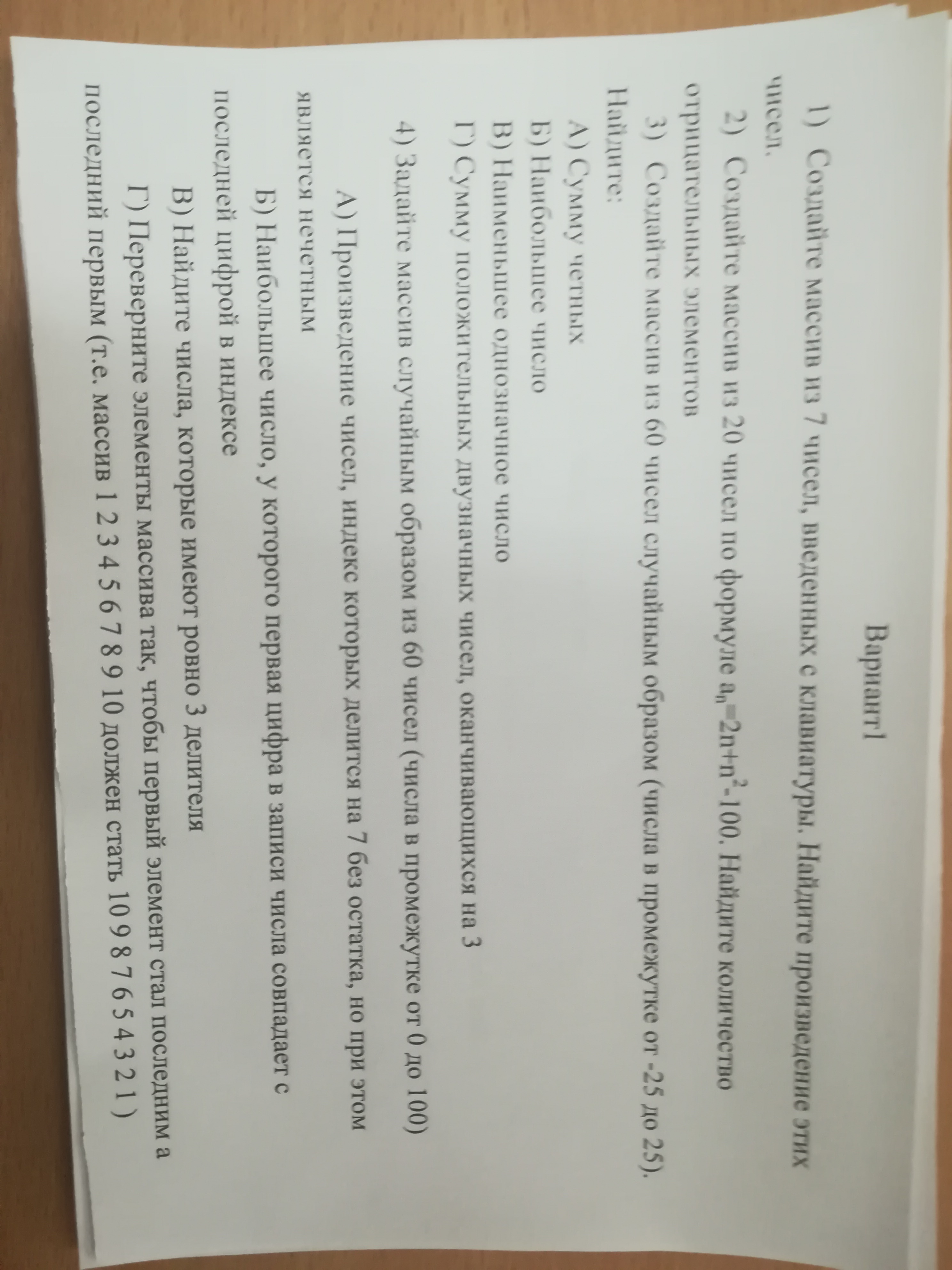 Вариант1

1) Создайте массив из 7 чисел, введенных с клавиатуры. Найдите произведение этих чисел.

2) Создайте массив из 20 чисел по формуле $a_n=2n+n^2-100$. Найдите количество отрицательных элементов

3) Создайте массив из 60 чисел случайным образом (числа в промежутке от -25 до 25). Найдите:

А) Сумму четных

Б) Наибольшее число

В) Наименьшее однозначное число

Г) Сумму положительных двузначных чисел, оканчивающихся на 3

4) Задайте массив случайным образом из 60 чисел (числа в промежутке от 0 до 100)

А) Произведение чисел, индекс которых делится на 7 без остатка, но при этом является нечетным

Б) Наибольшее число, у которого первая цифра в записи числа совпадает с последней цифрой в индексе

В) Найдите числа, которые имеют ровно 3 делителя

Г) Переверните элементы массива так, чтобы первый элемент стал последним а последний первым (т.е. массив 1 2 3 4 5 6 7 8 9 10 должен стать 10 9 8 7 6 5 4 3 2 1 )